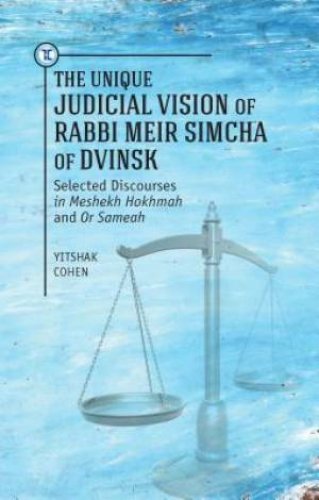 THE UNIQUE JUDICIAL VISION OF RABBI MEIR SIMCHA OF DVINSK

Selected Discourses in Meshekh Hokhmah and Or Sameah

YITSHAK COHEN